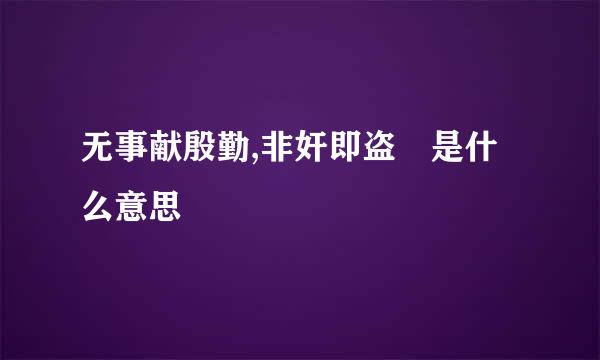 无事献殷勤,非奸即盗　是什么意思